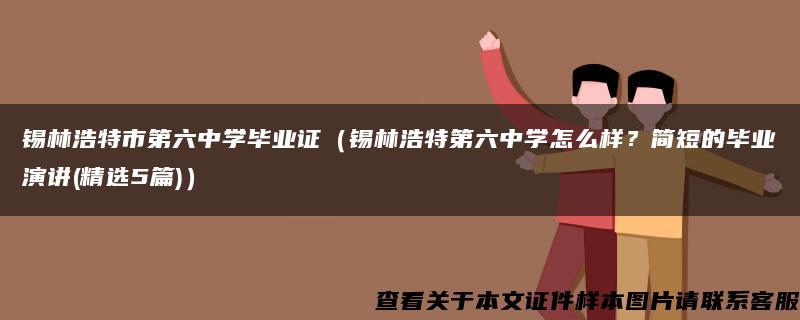 锡林浩特市第六中学毕业证（锡林浩特第六中学怎么样？简短的毕业演讲(精选5篇)）

查看关于本文证件样本图片请联系客服